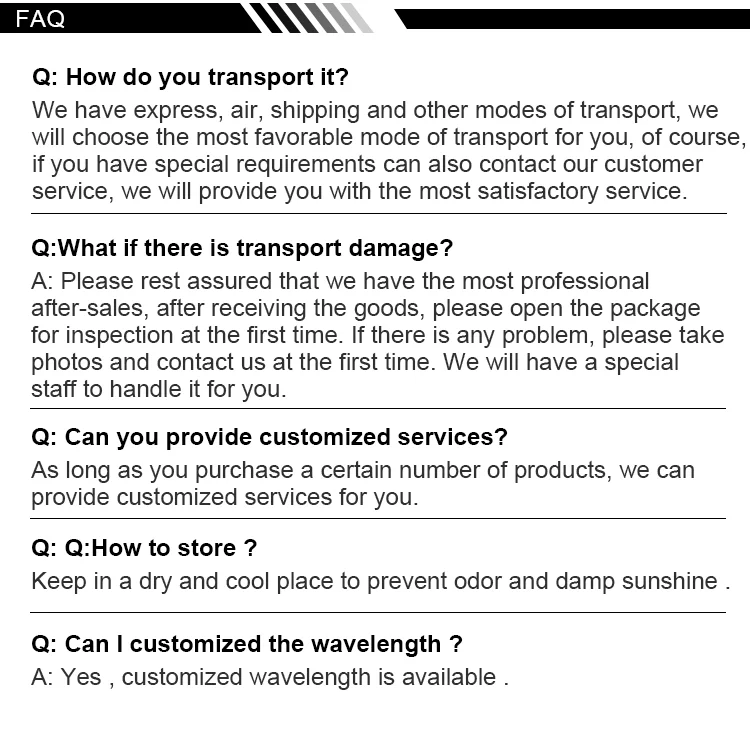 FAQ

Q: How do you transport it?

We have express, air, shipping and other modes of transport, we will choose the most favorable mode of transport for you, of course, if you have special requirements can also contact our customer service, we will provide you with the most satisfactory service.

Q:What if there is transport damage?

A: Please rest assured that we have the most professional after-sales, after receiving the goods, please open the package for inspection at the first time. If there is any problem, please take photos and contact us at the first time. We will have a special staff to handle it for you.

Q: Can you provide customized services?

As long as you purchase a certain number of products, we can provide customized services for you.

Q: Q:How to store ?

Keep in a dry and cool place to prevent odor and damp sunshine .

Q: Can I customized the wavelength ?

A: Yes , customized wavelength is available .